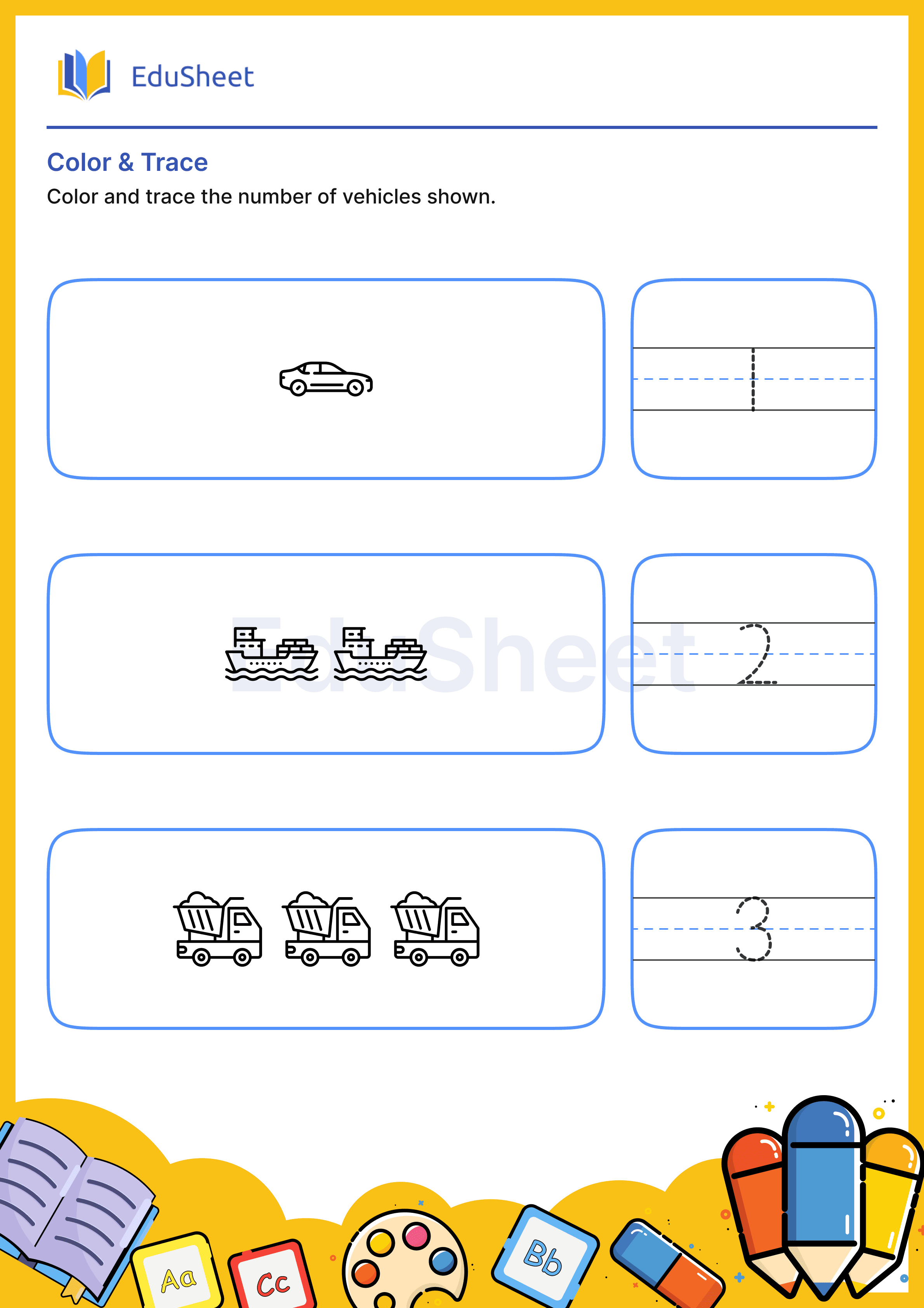 EduSheet

Color & Trace

Color and trace the number of vehicles shown.

1

EduSheet

2

3

Aa

Cc

Bb